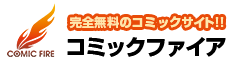 COMIC FIRE

完全無料のコミックサイト!!

コミックファイア